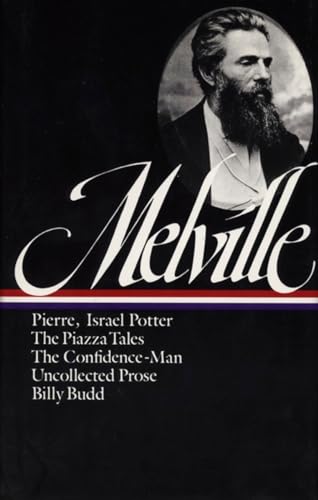 Melville

Pierre, Israel Potter
The Piazza Tales
The Confidence-Man
Uncollected Prose
Billy Budd